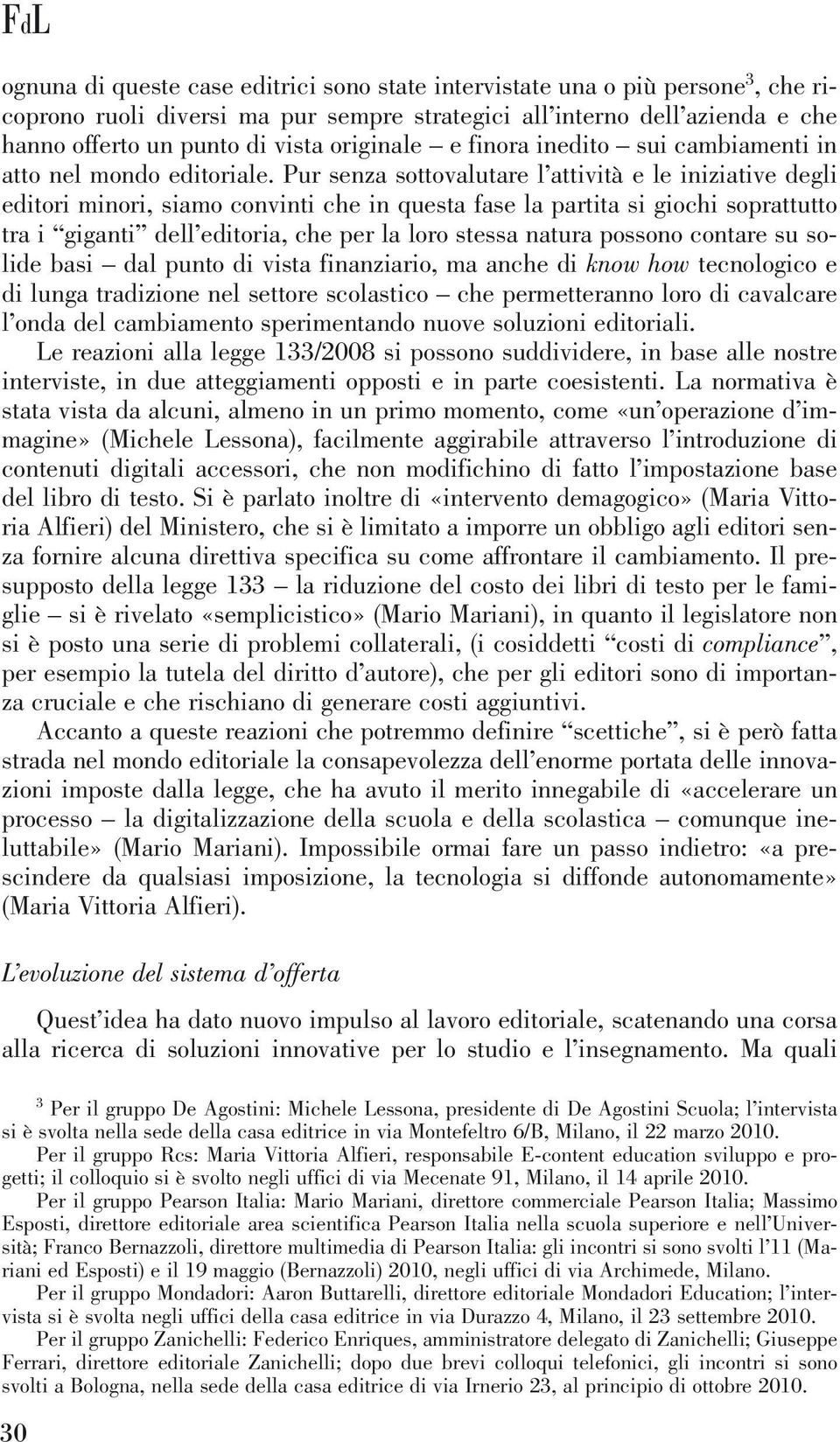 FdL

ognuna di queste case editrici sono state intervistate una o più persone$^3$, che ricoprono ruoli diversi ma pur sempre strategici all'interno dell'azienda e che hanno offerto un punto di vista originale – e finora inedito – sui cambiamenti in atto nel mondo editoriale. Pur senza sottovalutare l'attività e le iniziative degli editori minori, siamo convinti che in questa fase la partita si giochi soprattutto tra i "giganti" dell'editoria, che per la loro stessa natura possono contare su solide basi – dal punto di vista finanziario, ma anche di know how tecnologico e di lunga tradizione nel settore scolastico – che permetteranno loro di cavalcare l'onda del cambiamento sperimentando nuove soluzioni editoriali.

Le reazioni alla legge 133/2008 si possono suddividere, in base alle nostre interviste, in due atteggiamenti opposti e in parte coesistenti. La normativa è stata vista da alcuni, almeno in un primo momento, come «un'operazione d'immagine» (Michele Lessona), facilmente aggirabile attraverso l'introduzione di contenuti digitali accessori, che non modifichino di fatto l'impostazione base del libro di testo. Si è parlato inoltre di «intervento demagogico» (Maria Vittoria Alfieri) del Ministero, che si è limitato a imporre un obbligo agli editori senza fornire alcuna direttiva specifica su come affrontare il cambiamento. Il presupposto della legge 133 – la riduzione del costo dei libri di testo per le famiglie – si è rivelato «semplicistico» (Mario Mariani), in quanto il legislatore non si è posto una serie di problemi collaterali, (i cosiddetti "costi di compliance", per esempio la tutela del diritto d'autore), che per gli editori sono di importanza cruciale e che rischiano di generare costi aggiuntivi.

Accanto a queste reazioni che potremmo definire "scettiche", si è però fatta strada nel mondo editoriale la consapevolezza dell'enorme portata delle innovazioni imposte dalla legge, che ha avuto il merito innegabile di «accelerare un processo – la digitalizzazione della scuola e della scolastica – comunque ineluttabile» (Mario Mariani). Impossibile ormai fare un passo indietro: «a prescindere da qualsiasi imposizione, la tecnologia si diffonde autonomamente» (Maria Vittoria Alfieri).

L'evoluzione del sistema d'offerta

Quest'idea ha dato nuovo impulso al lavoro editoriale, scatenando una corsa alla ricerca di soluzioni innovative per lo studio e l'insegnamento. Ma quali

$^3$ Per il gruppo De Agostini: Michele Lessona, presidente di De Agostini Scuola; l'intervista si è svolta nella sede della casa editrice in via Montefeltro 6/B, Milano, il 22 marzo 2010.

Per il gruppo Rcs: Maria Vittoria Alfieri, responsabile E-content education sviluppo e progetti; il colloquio si è svolto negli uffici di via Mecenate 91, Milano, il 14 aprile 2010.

Per il gruppo Pearson Italia: Mario Mariani, direttore commerciale Pearson Italia; Massimo Esposti, direttore editoriale area scientifica Pearson Italia nella scuola superiore e nell'Università; Franco Bernazzoli, direttore multimedia di Pearson Italia: gli incontri si sono svolti l'11 (Mariani ed Esposti) e il 19 maggio (Bernazzoli) 2010, negli uffici di via Archimede, Milano.

Per il gruppo Mondadori: Aaron Buttarelli, direttore editoriale Mondadori Education; l'intervista si è svolta negli uffici della casa editrice in via Durazzo 4, Milano, il 23 settembre 2010.

Per il gruppo Zanichelli: Federico Enriques, amministratore delegato di Zanichelli; Giuseppe Ferrari, direttore editoriale Zanichelli; dopo due brevi colloqui telefonici, gli incontri si sono svolti a Bologna, nella sede della casa editrice di via Irnerio 23, al principio di ottobre 2010.

30